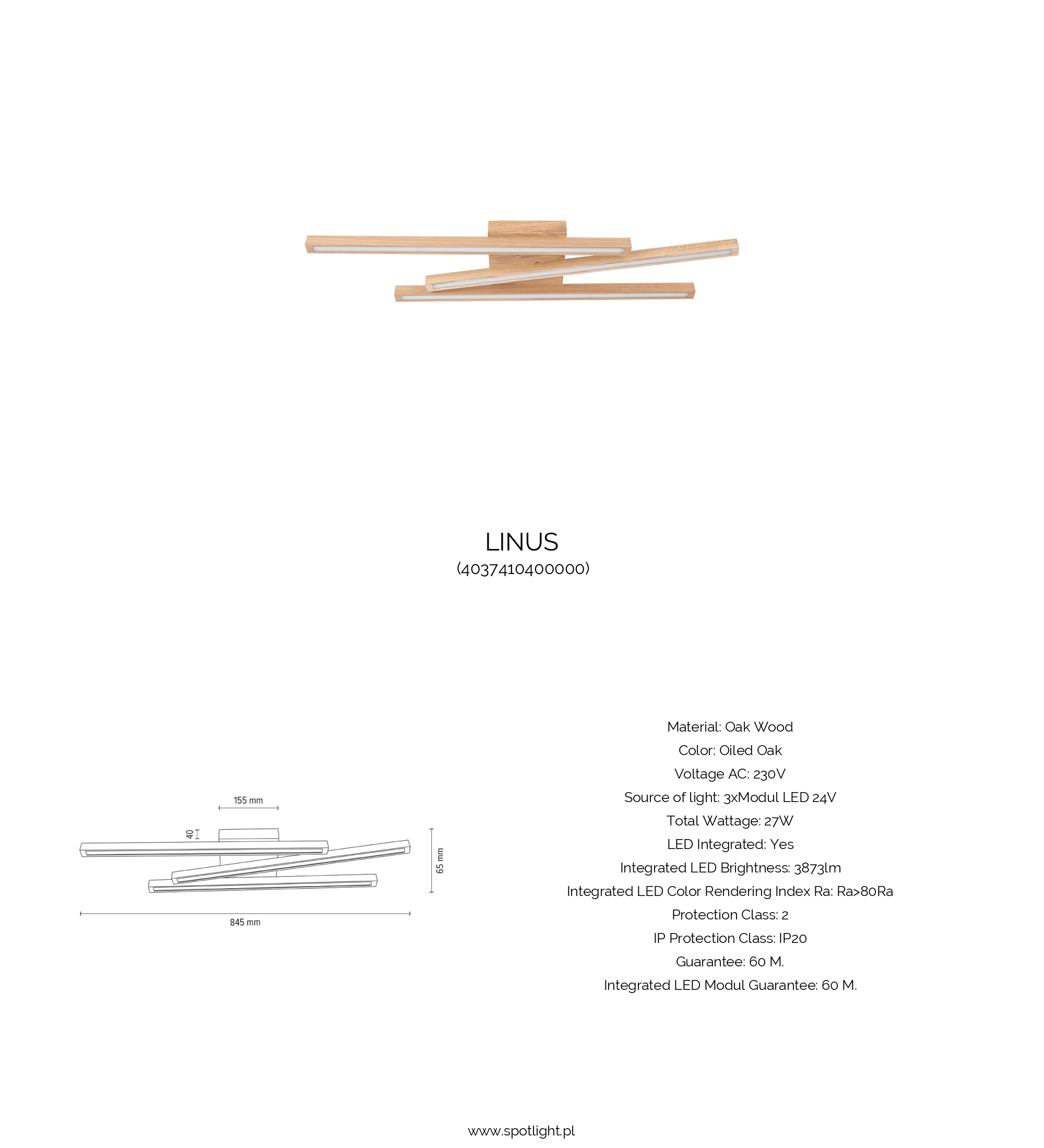 LINUS
(4037410400000)

155 mm
40
65 mm
845 mm

Material: Oak Wood
Color: Oiled Oak
Voltage AC: 230V
Source of light: 3xModul LED 24V
Total Wattage: 27W
LED Integrated: Yes
Integrated LED Brightness: 3873lm
Integrated LED Color Rendering Index Ra: Ra>80Ra
Protection Class: 2
IP Protection Class: IP20
Guarantee: 60 M.
Integrated LED Modul Guarantee: 60 M.

www.spotlight.pl